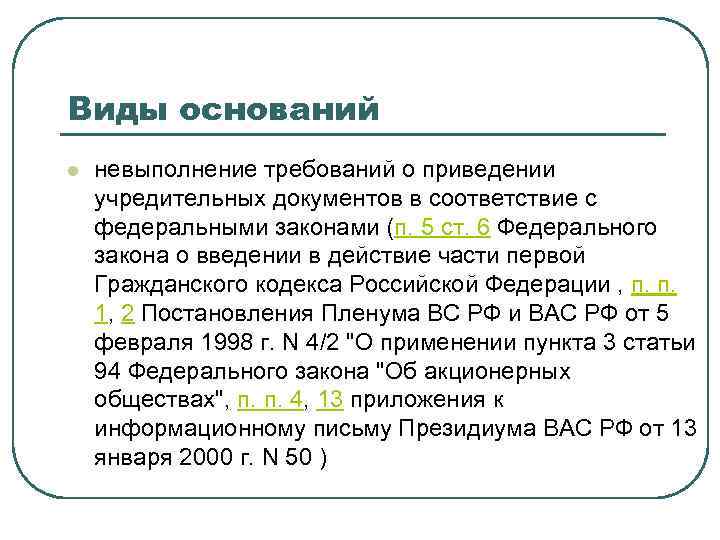 Виды оснований

невыполнение требований о приведении учредительных документов в соответствие с федеральными законами (п. 5 ст. 6 Федерального закона о введении в действие части первой Гражданского кодекса Российской Федерации , п. п. 1, 2 Постановления Пленума ВС РФ и ВАС РФ от 5 февраля 1998 г. N 4/2 "О применении пункта 3 статьи 94 Федерального закона "Об акционерных обществах", п. п. 4, 13 приложения к информационному письму Президиума ВАС РФ от 13 января 2000 г. N 50 )